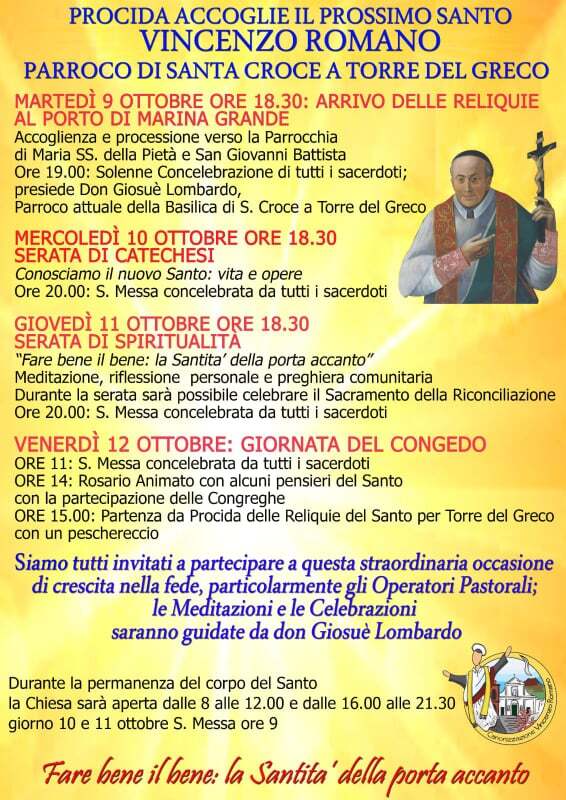 PROCIDA ACCOGLIE IL PROSSIMO SANTO
VINCENZO ROMANO
PARROCO DI SANTA CROCE A TORRE DEL GRECO

MARTEDÌ 9 OTTOBRE ORE 18.30: ARRIVO DELLE RELIQUIE AL PORTO DI MARINA GRANDE
Accoglienza e processione verso la Parrocchia di Maria SS. della Pietà e San Giovanni Battista
Ore 19.00: Solenne Concelebrazione di tutti i sacerdoti; presiede Don Giosuè Lombardo, Parroco attuale della Basilica di S. Croce a Torre del Greco

MERCOLEDÌ 10 OTTOBRE ORE 18.30
SERATA DI CATECHESI
Conosciamo il nuovo Santo: vita e opere
Ore 20.00: S. Messa concelebrata da tutti i sacerdoti

GIOVEDÌ 11 OTTOBRE ORE 18.30
SERATA DI SPIRITUALITÀ
"Fare bene il bene: la Santita' della porta accanto"
Meditazione, riflessione personale e preghiera comunitaria
Durante la serata sarà possibile celebrare il Sacramento della Riconciliazione
Ore 20.00: S. Messa concelebrata da tutti i sacerdoti

VENERDÌ 12 OTTOBRE: GIORNATA DEL CONGEDO
ORE 11: S. Messa concelebrata da tutti i sacerdoti
ORE 14: Rosario Animato con alcuni pensieri del Santo con la partecipazione delle Congreghe
ORE 15.00: Partenza da Procida delle Reliquie del Santo per Torre del Greco con un peschereccio

Siamo tutti invitati a partecipare a questa straordinaria occasione di crescita nella fede, particolarmente gli Operatori Pastorali; le Meditazioni e le Celebrazioni saranno guidate da don Giosuè Lombardo

Durante la permanenza del corpo del Santo la Chiesa sarà aperta dalle 8 alle 12.00 e dalle 16.00 alle 21.30
giorno 10 e 11 ottobre S. Messa ore 9

Canonizzazione Vincenzo Romano

Fare bene il bene: la Santita' della porta accanto